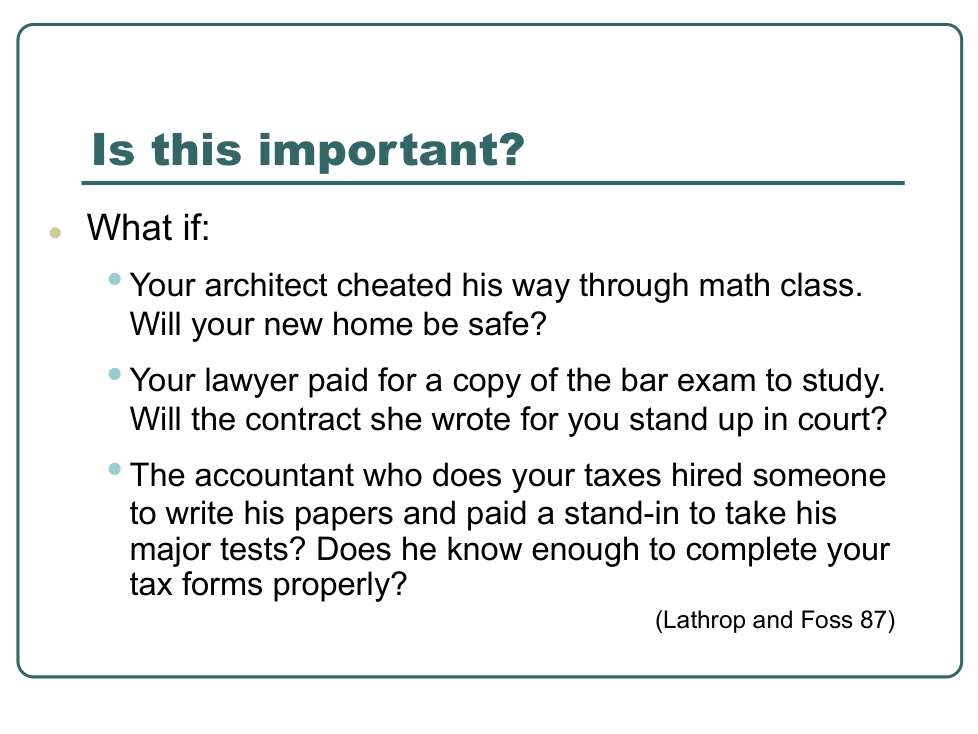 Is this important?

• What if:

• Your architect cheated his way through math class. Will your new home be safe?

• Your lawyer paid for a copy of the bar exam to study. Will the contract she wrote for you stand up in court?

• The accountant who does your taxes hired someone to write his papers and paid a stand-in to take his major tests? Does he know enough to complete your tax forms properly?

(Lathrop and Foss 87)